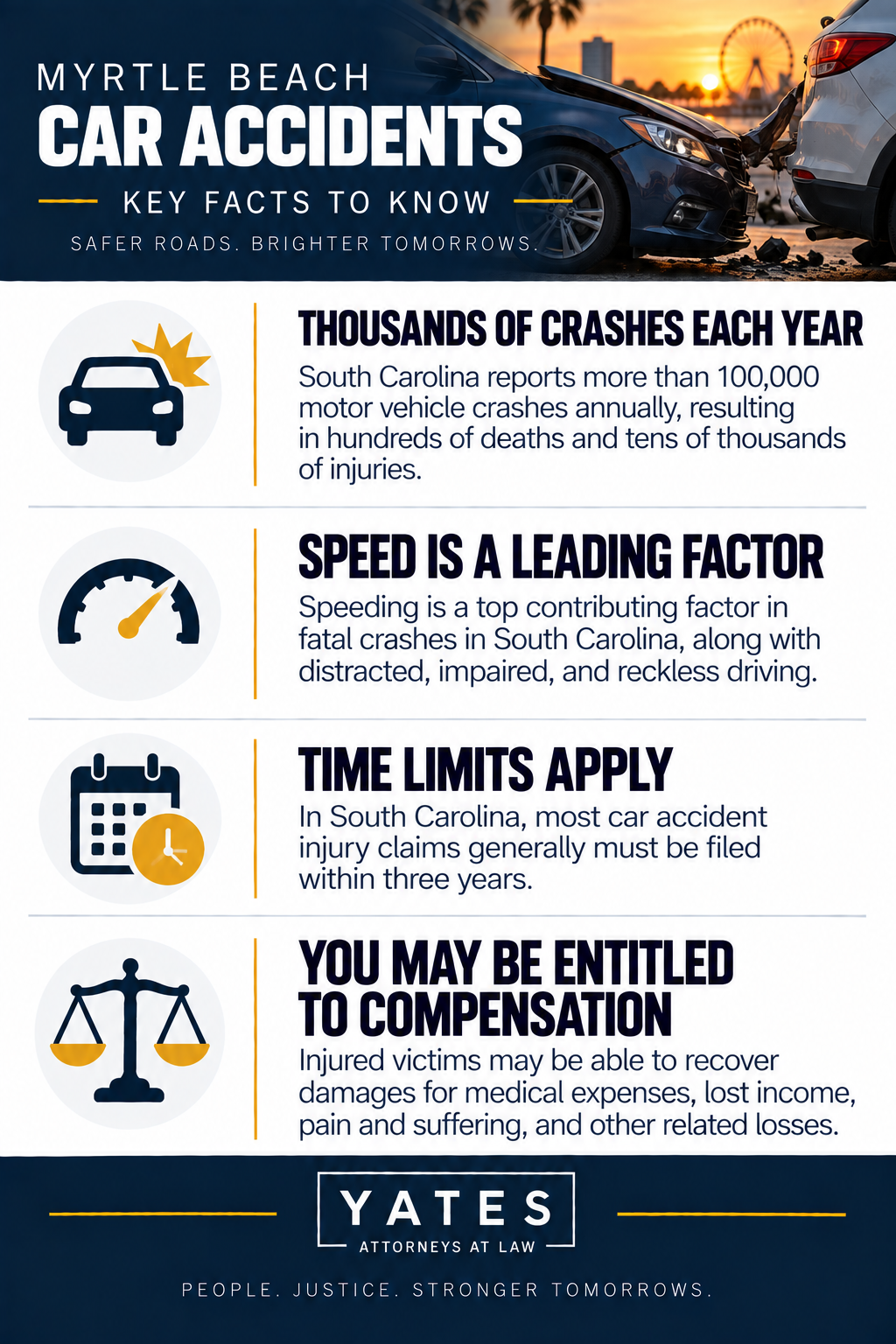 MYRTLE BEACH
CAR ACCIDENTS
KEY FACTS TO KNOW
SAFER ROADS. BRIGHTER TOMORROWS.

THOUSANDS OF CRASHES EACH YEAR
South Carolina reports more than 100,000 motor vehicle crashes annually, resulting in hundreds of deaths and tens of thousands of injuries.

SPEED IS A LEADING FACTOR
Speeding is a top contributing factor in fatal crashes in South Carolina, along with distracted, impaired, and reckless driving.

TIME LIMITS APPLY
In South Carolina, most car accident injury claims generally must be filed within three years.

YOU MAY BE ENTITLED TO COMPENSATION
Injured victims may be able to recover damages for medical expenses, lost income, pain and suffering, and other related losses.

YATES
ATTORNEYS AT LAW

PEOPLE. JUSTICE. STRONGER TOMORROWS.